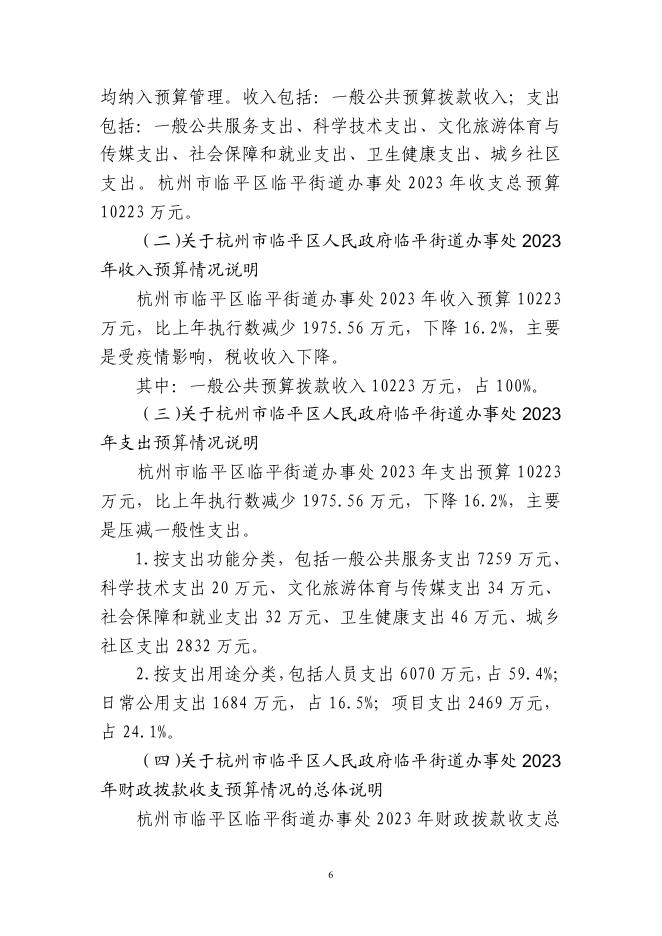 均纳入预算管理。收入包括：一般公共预算拨款收入；支出包括：一般公共服务支出、科学技术支出、文化旅游体育与传媒支出、社会保障和就业支出、卫生健康支出、城乡社区支出。杭州市临平区临平街道办事处 2023 年收支总预算 10223 万元。

（二）关于杭州市临平区人民政府临平街道办事处 2023 年收入预算情况说明

杭州市临平区临平街道办事处 2023 年收入预算 10223 万元，比上年执行数减少 1975.56 万元，下降 16.2%，主要是受疫情影响，税收收入下降。

其中：一般公共预算拨款收入 10223 万元，占 100%。

（三）关于杭州市临平区人民政府临平街道办事处 2023 年支出预算情况说明

杭州市临平区临平街道办事处 2023 年支出预算 10223 万元，比上年执行数减少 1975.56 万元，下降 16.2%，主要是压减一般性支出。

1.按支出功能分类，包括一般公共服务支出 7259 万元、科学技术支出 20 万元、文化旅游体育与传媒支出 34 万元、社会保障和就业支出 32 万元、卫生健康支出 46 万元、城乡社区支出 2832 万元。

2.按支出用途分类，包括人员支出 6070 万元，占 59.4%；日常公用支出 1684 万元，占 16.5%；项目支出 2469 万元，占 24.1%。

（四）关于杭州市临平区人民政府临平街道办事处 2023 年财政拨款收支预算情况的总体说明

杭州市临平区临平街道办事处 2023 年财政拨款收支总

6